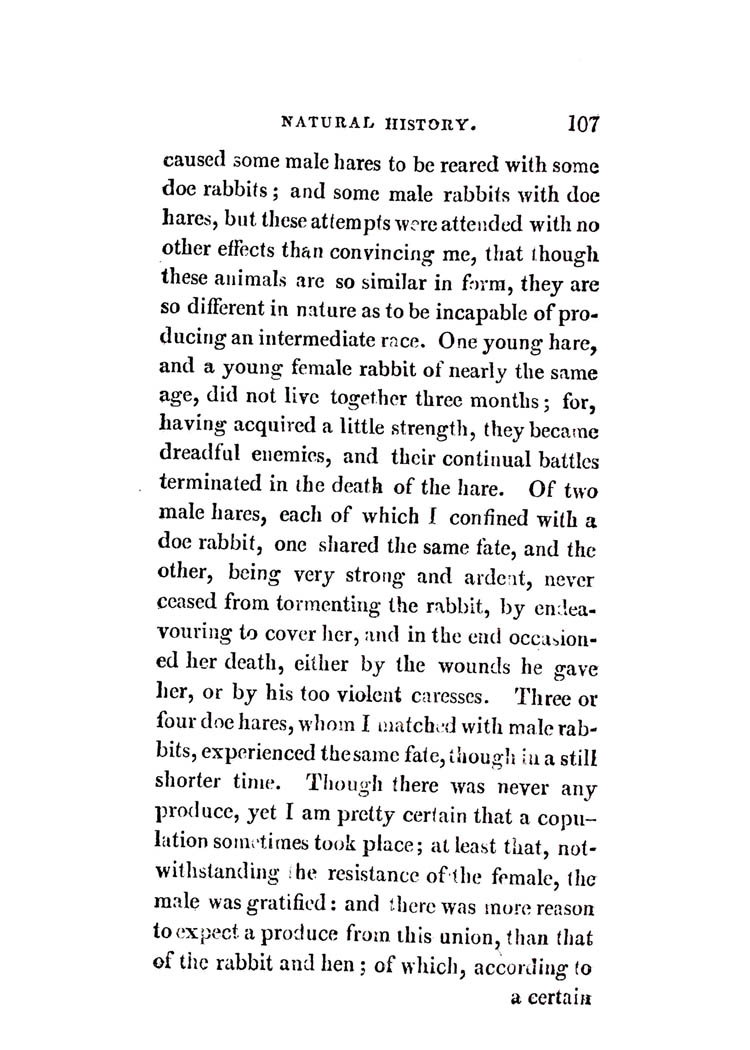 NATURAL HISTORY. 107

caused some male hares to be reared with some doe rabbits; and some male rabbits with doe hares, but these attempts were attended with no other effects than convincing me, that though these animals are so similar in form, they are so different in nature as to be incapable of producing an intermediate race. One young hare, and a young female rabbit of nearly the same age, did not live together three months; for, having acquired a little strength, they became dreadful enemies, and their continual battles terminated in the death of the hare. Of two male hares, each of which I confined with a doe rabbit, one shared the same fate, and the other, being very strong and ardent, never ceased from tormenting the rabbit, by endeavouring to cover her, and in the end occasioned her death, either by the wounds he gave her, or by his too violent caresses. Three or four doe hares, whom I matched with male rabbits, experienced the same fate, though in a still shorter time. Though there was never any produce, yet I am pretty certain that a copulation sometimes took place; at least that, notwithstanding the resistance of the female, the male was gratified: and there was more reason to expect a produce from this union, than that of the rabbit and hen; of which, according to a certain